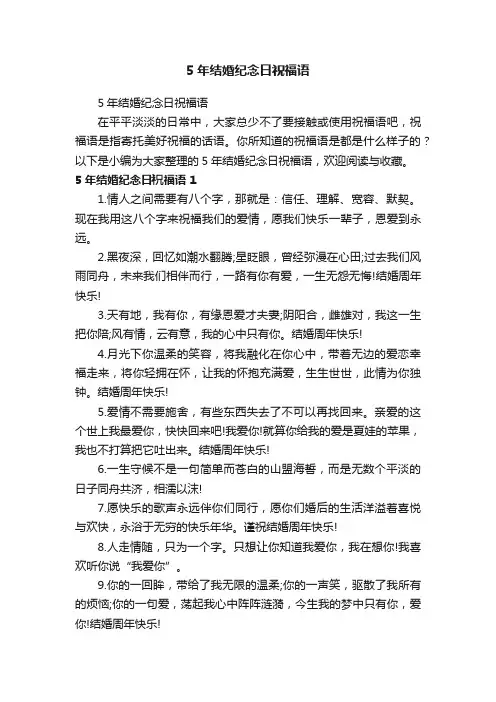 5 年结婚纪念日祝福语

5 年结婚纪念日祝福语

在平平淡淡的日常中，大家总少不了要接触或使用祝福语吧，祝福语是指寄托美好祝福的话语。你所知道的祝福语是都是什么样子的？以下是小编为大家整理的 5 年结婚纪念日祝福语，欢迎阅读与收藏。

5 年结婚纪念日祝福语 1

1.情人之间需要有八个字，那就是：信任、理解、宽容、默契。现在我用这八个字来祝福我们的爱情，愿我们快乐一辈子，恩爱到永远。

2.黑夜深，回忆如潮水翻腾;星眨眼，曾经弥漫在心田;过去我们风雨同舟，未来我们相伴而行，一路有你有爱，一生无怨无悔!结婚周年快乐!

3.天有地，我有你，有缘恩爱才夫妻;阴阳合，雌雄对，我这一生把你陪;风有情，云有意，我的心中只有你。结婚周年快乐!

4.月光下你温柔的笑容，将我融化在你心中，带着无边的爱恋幸福走来，将你轻拥在怀，让我的怀抱充满爱，生生世世，此情为你独钟。结婚周年快乐!

5.爱情不需要施舍，有些东西失去了不可以再找回来。亲爱的这个世上我最爱你，快快回来吧!我爱你!就算你给我的爱是夏娃的苹果，我也不打算把它吐出来。结婚周年快乐!

6.一生守候不是一句简单而苍白的山盟海誓，而是无数个平淡的日子同舟共济，相濡以沫!

7.愿快乐的歌声永远伴你们同行，愿你们婚后的生活洋溢着喜悦与欢快，永浴于无穷的快乐年华。谨祝结婚周年快乐!

8.人走情随，只为一个字。只想让你知道我爱你，我在想你!我喜欢听你说“我爱你”。

9.你的一回眸，带给了我无限的温柔;你的一声笑，驱散了我所有的烦恼;你的一句爱，荡起我心中阵阵涟漪，今生我的梦中只有你，爱你!结婚周年快乐!